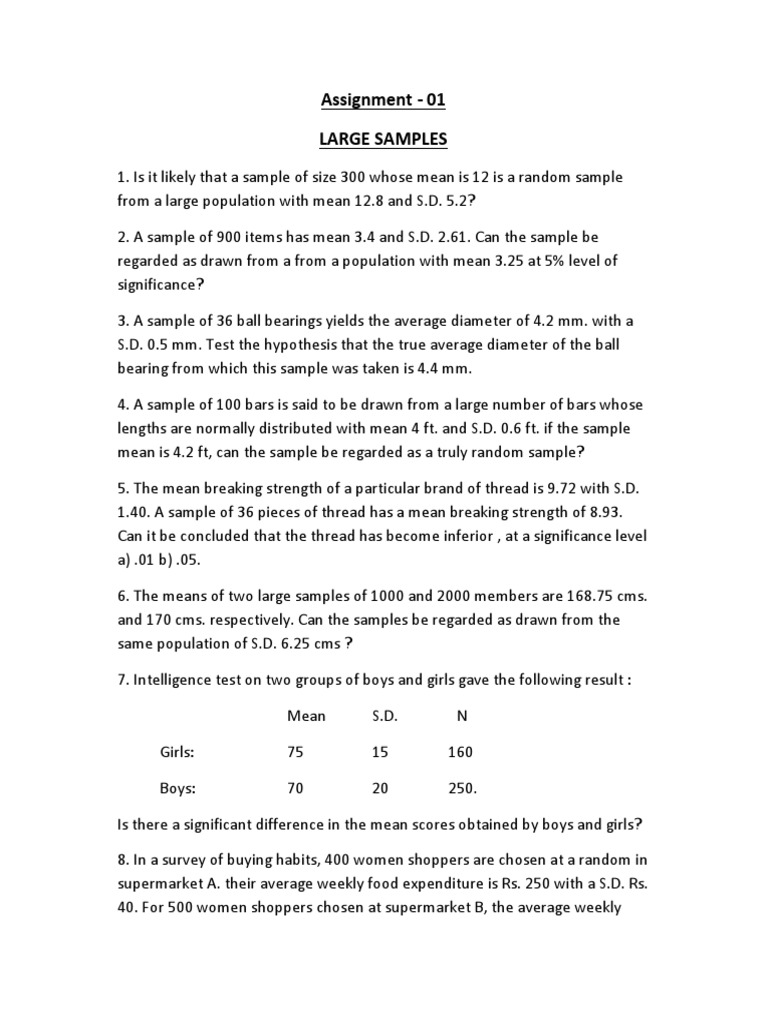 Assignment - 01

LARGE SAMPLES

1. Is it likely that a sample of size 300 whose mean is 12 is a random sample from a large population with mean 12.8 and S.D. 5.2?

2. A sample of 900 items has mean 3.4 and S.D. 2.61. Can the sample be regarded as drawn from a from a population with mean 3.25 at 5% level of significance?

3. A sample of 36 ball bearings yields the average diameter of 4.2 mm. with a S.D. 0.5 mm. Test the hypothesis that the true average diameter of the ball bearing from which this sample was taken is 4.4 mm.

4. A sample of 100 bars is said to be drawn from a large number of bars whose lengths are normally distributed with mean 4 ft. and S.D. 0.6 ft. if the sample mean is 4.2 ft, can the sample be regarded as a truly random sample?

5. The mean breaking strength of a particular brand of thread is 9.72 with S.D. 1.40. A sample of 36 pieces of thread has a mean breaking strength of 8.93. Can it be concluded that the thread has become inferior , at a significance level a) .01 b) .05.

6. The means of two large samples of 1000 and 2000 members are 168.75 cms. and 170 cms. respectively. Can the samples be regarded as drawn from the same population of S.D. 6.25 cms ?

7. Intelligence test on two groups of boys and girls gave the following result :

| | Mean | S.D. | N |
|---|---|---|---|
| Girls: | 75 | 15 | 160 |
| Boys: | 70 | 20 | 250. |

Is there a significant difference in the mean scores obtained by boys and girls?

8. In a survey of buying habits, 400 women shoppers are chosen at a random in supermarket A. their average weekly food expenditure is Rs. 250 with a S.D. Rs. 40. For 500 women shoppers chosen at supermarket B, the average weekly